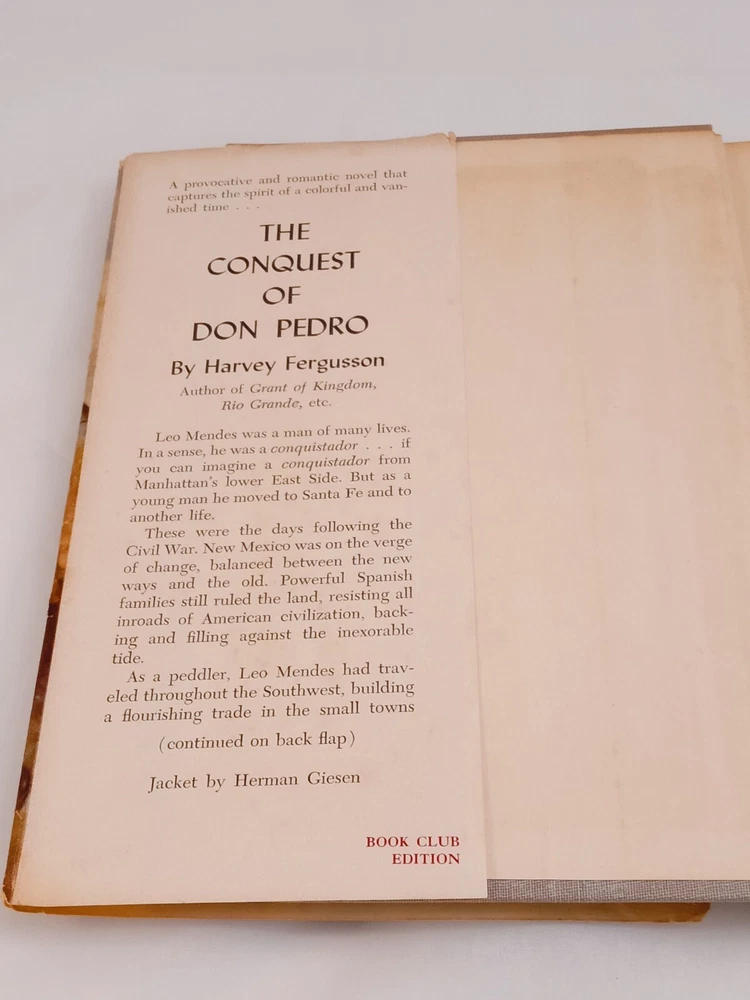 A provocative and romantic novel that captures the spirit of a colorful and vanished time . . .

THE
CONQUEST
OF
DON PEDRO

By Harvey Fergusson

Author of Grant of Kingdom,
Rio Grande, etc.

Leo Mendes was a man of many lives. In a sense, he was a conquistador . . . if you can imagine a conquistador from Manhattan's lower East Side. But as a young man he moved to Santa Fe and to another life.

These were the days following the Civil War. New Mexico was on the verge of change, balanced between the new ways and the old. Powerful Spanish families still ruled the land, resisting all inroads of American civilization, backing and filling against the inexorable tide.

As a peddler, Leo Mendes had traveled throughout the Southwest, building a flourishing trade in the small towns

(continued on back flap)

Jacket by Herman Giesen

BOOK CLUB
EDITION